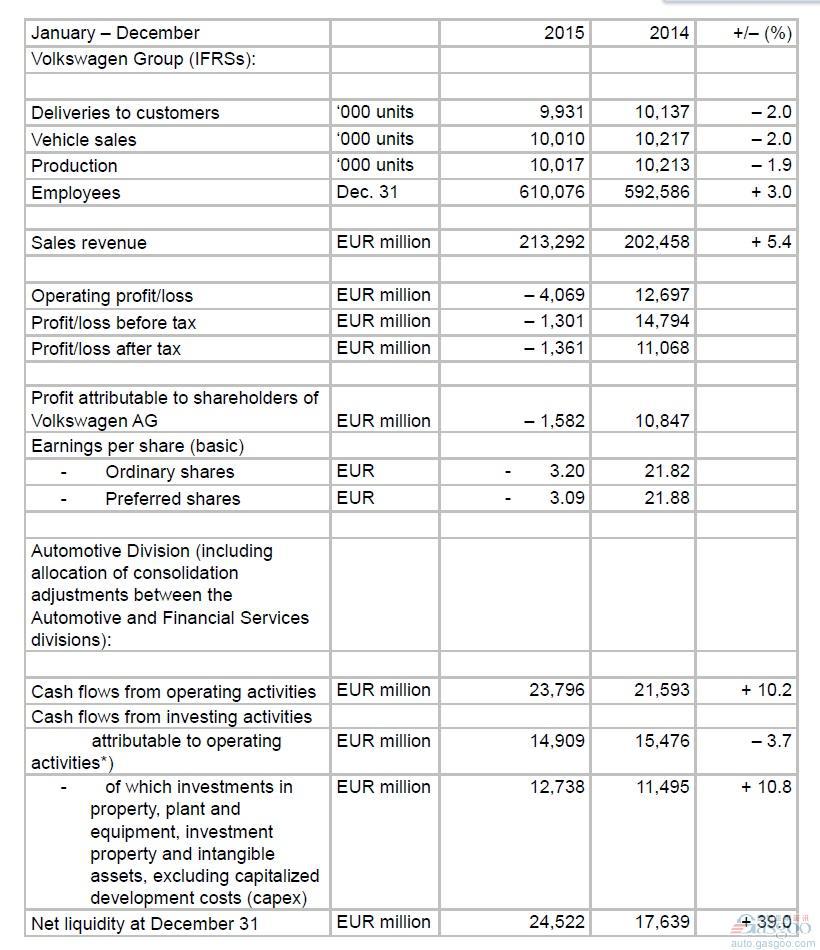 | January – December | | 2015 | 2014 | +/– (%) |
|---|---|---|---|---|
| Volkswagen Group (IFRSs): | | | | |
| | | | | |
| Deliveries to customers | '000 units | 9,931 | 10,137 | – 2.0 |
| Vehicle sales | '000 units | 10,010 | 10,217 | – 2.0 |
| Production | '000 units | 10,017 | 10,213 | – 1.9 |
| Employees | Dec. 31 | 610,076 | 592,586 | + 3.0 |
| | | | | |
| Sales revenue | EUR million | 213,292 | 202,458 | + 5.4 |
| | | | | |
| Operating profit/loss | EUR million | – 4,069 | 12,697 | |
| Profit/loss before tax | EUR million | – 1,301 | 14,794 | |
| Profit/loss after tax | EUR million | – 1,361 | 11,068 | |
| | | | | |
| Profit attributable to shareholders of Volkswagen AG | EUR million | – 1,582 | 10,847 | |
| Earnings per share (basic) | | | | |
| - Ordinary shares | EUR | - 3.20 | 21.82 | |
| - Preferred shares | EUR | - 3.09 | 21.88 | |
| | | | | |
| Automotive Division (including allocation of consolidation adjustments between the Automotive and Financial Services divisions): | | | | |
| | | | | |
| Cash flows from operating activities | EUR million | 23,796 | 21,593 | + 10.2 |
| Cash flows from investing activities | | | | |
| attributable to operating activities*) | EUR million | 14,909 | 15,476 | – 3.7 |
| - of which investments in property, plant and equipment, investment property and intangible assets, excluding capitalized development costs (capex) | EUR million | 12,738 | 11,495 | + 10.8 |
| Net liquidity at December 31 | EUR million | 24,522 | 17,639 | + 39.0 |

auto.gasgoo.com